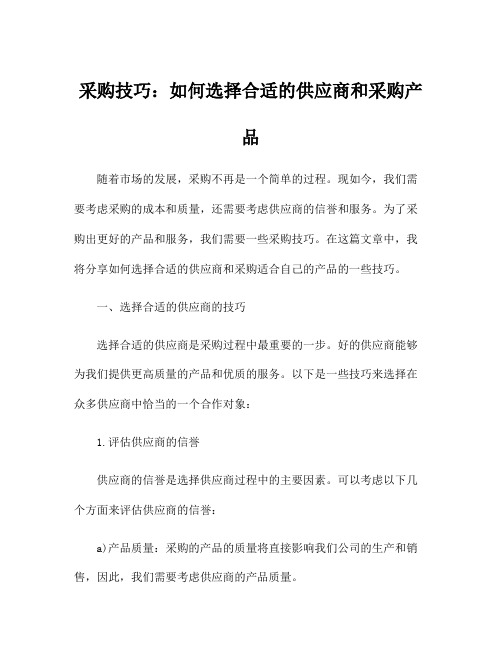 采购技巧：如何选择合适的供应商和采购产品

随着市场的发展，采购不再是一个简单的过程。现如今，我们需要考虑采购的成本和质量，还需要考虑供应商的信誉和服务。为了采购出更好的产品和服务，我们需要一些采购技巧。在这篇文章中，我将分享如何选择合适的供应商和采购适合自己的产品的一些技巧。

一、选择合适的供应商的技巧

选择合适的供应商是采购过程中最重要的一步。好的供应商能够为我们提供更高质量的产品和优质的服务。以下是一些技巧来选择在众多供应商中恰当的一个合作对象：

1.评估供应商的信誉

供应商的信誉是选择供应商过程中的主要因素。可以考虑以下几个方面来评估供应商的信誉：

a)产品质量：采购的产品的质量将直接影响我们公司的生产和销售，因此，我们需要考虑供应商的产品质量。